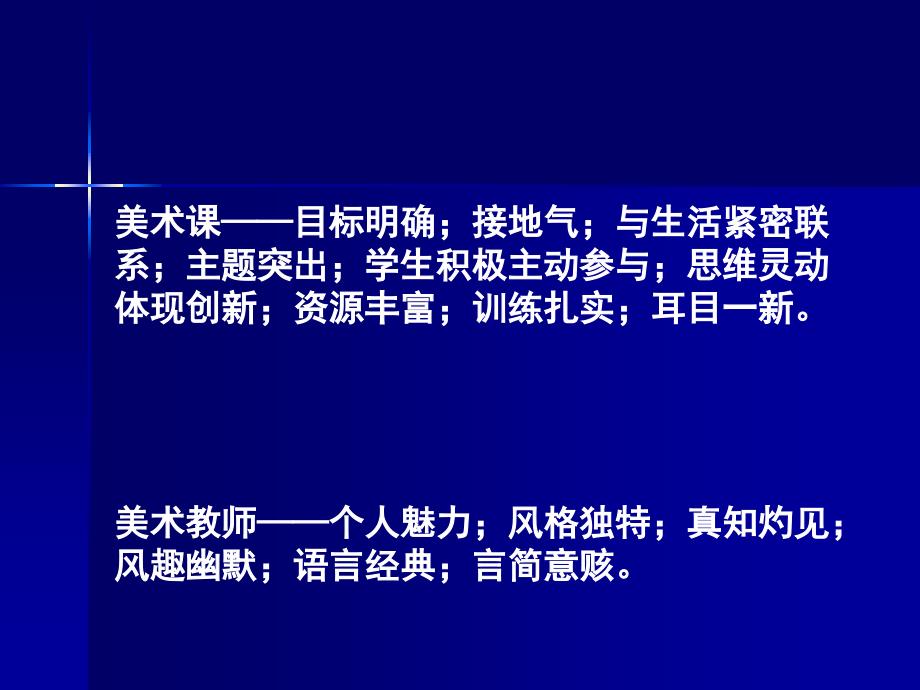 美术课——目标明确；接地气；与生活紧密联系；主题突出；学生积极主动参与；思维灵动体现创新；资源丰富；训练扎实；耳目一新。

美术教师——个人魅力；风格独特；真知灼见；风趣幽默；语言经典；言简意赅。